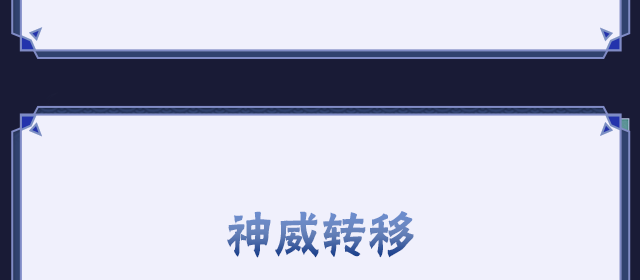 神威转移